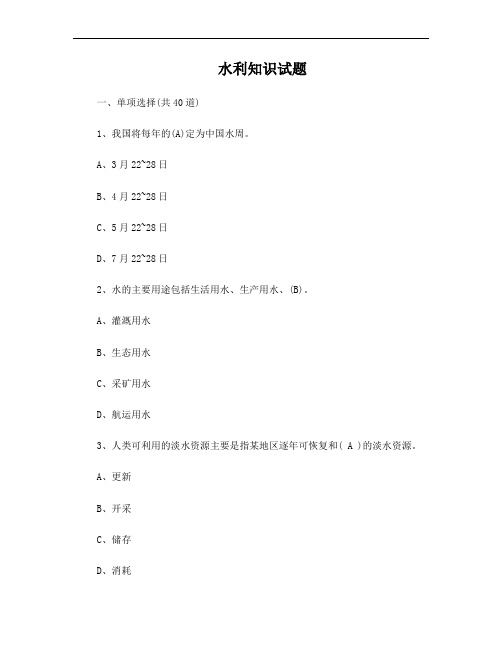 水利知识试题

一、单项选择(共40道)

1、我国将每年的(A)定为中国水周。

A、3月22~28日

B、4月22~28日

C、5月22~28日

D、7月22~28日

2、水的主要用途包括生活用水、生产用水、(B)。

A、灌溉用水

B、生态用水

C、采矿用水

D、航运用水

3、人类可利用的淡水资源主要是指某地区逐年可恢复和( A )的淡水资源。

A、更新

B、开采

C、储存

D、消耗